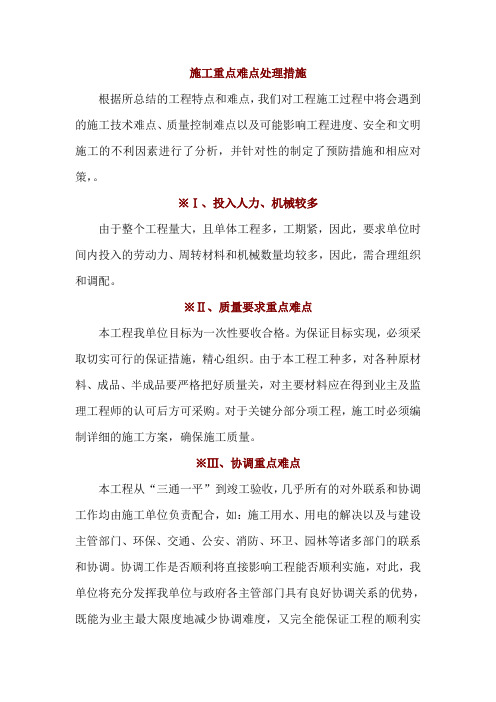 施工重点难点处理措施

根据所总结的工程特点和难点，我们对工程施工过程中将会遇到的施工技术难点、质量控制难点以及可能影响工程进度、安全和文明施工的不利因素进行了分析，并针对性的制定了预防措施和相应对策，。

※Ⅰ、投入人力、机械较多

由于整个工程量大，且单体工程多，工期紧，因此，要求单位时间内投入的劳动力、周转材料和机械数量均较多，因此，需合理组织和调配。

※Ⅱ、质量要求重点难点

本工程我单位目标为一次性要收合格。为保证目标实现，必须采取切实可行的保证措施，精心组织。由于本工程工种多，对各种原材料、成品、半成品要严格把好质量关，对主要材料应在得到业主及监理工程师的认可后方可采购。对于关键分部分项工程，施工时必须编制详细的施工方案，确保施工质量。

※Ⅲ、协调重点难点

本工程从“三通一平”到竣工验收，几乎所有的对外联系和协调工作均由施工单位负责配合，如：施工用水、用电的解决以及与建设主管部门、环保、交通、公安、消防、环卫、园林等诸多部门的联系和协调。协调工作是否顺利将直接影响工程能否顺利实施，对此，我单位将充分发挥我单位与政府各主管部门具有良好协调关系的优势，既能为业主最大限度地减少协调难度，又完全能保证工程的顺利实